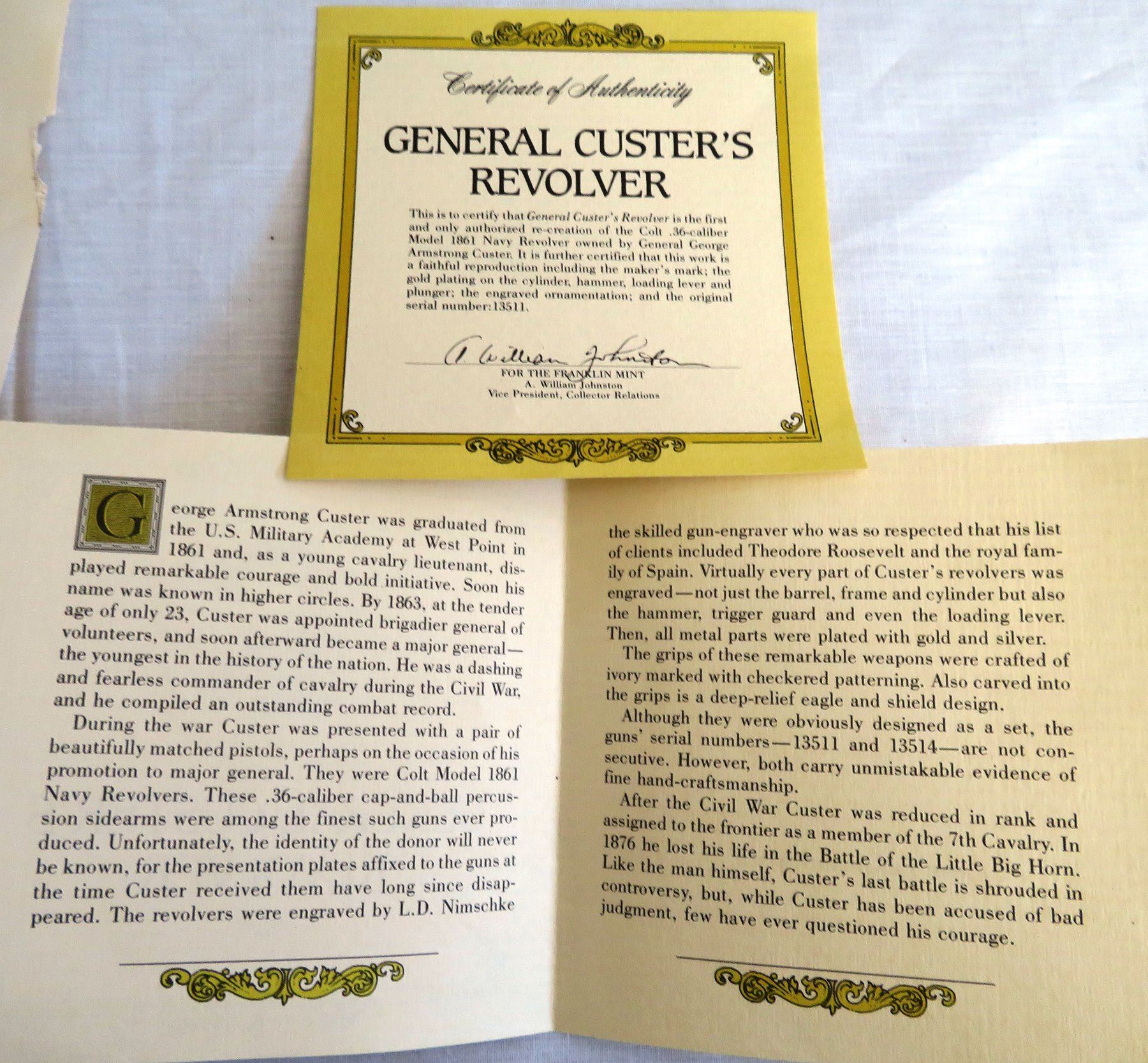 Certificate of Authenticity

GENERAL CUSTER'S REVOLVER

This is to certify that General Custer's Revolver is the first and only authorized re-creation of the Colt .36-caliber Model 1861 Navy Revolver owned by General George Armstrong Custer. It is further certified that this work is a faithful reproduction including the maker's mark; the gold plating on the cylinder, hammer, loading lever and plunger; the engraved ornamentation; and the original serial number:13511.

A. William Johnston
FOR THE FRANKLIN MINT
A. William Johnston
Vice President, Collector Relations

George Armstrong Custer was graduated from the U.S. Military Academy at West Point in 1861 and, as a young cavalry lieutenant, displayed remarkable courage and bold initiative. Soon his name was known in higher circles. By 1863, at the tender age of only 23, Custer was appointed brigadier general of volunteers, and soon afterward became a major general—the youngest in the history of the nation. He was a dashing and fearless commander of cavalry during the Civil War, and he compiled an outstanding combat record.

During the war Custer was presented with a pair of beautifully matched pistols, perhaps on the occasion of his promotion to major general. They were Colt Model 1861 Navy Revolvers. These .36-caliber cap-and-ball percussion sidearms were among the finest such guns ever produced. Unfortunately, the identity of the donor will never be known, for the presentation plates affixed to the guns at the time Custer received them have long since disappeared. The revolvers were engraved by L.D. Nimschke

the skilled gun-engraver who was so respected that his list of clients included Theodore Roosevelt and the royal family of Spain. Virtually every part of Custer's revolvers was engraved—not just the barrel, frame and cylinder but also the hammer, trigger guard and even the loading lever. Then, all metal parts were plated with gold and silver.

The grips of these remarkable weapons were crafted of ivory marked with checkered patterning. Also carved into the grips is a deep-relief eagle and shield design.

Although they were obviously designed as a set, the guns' serial numbers—13511 and 13514—are not consecutive. However, both carry unmistakable evidence of fine hand-craftsmanship.

After the Civil War Custer was reduced in rank and assigned to the frontier as a member of the 7th Cavalry. In 1876 he lost his life in the Battle of the Little Big Horn. Like the man himself, Custer's last battle is shrouded in controversy, but, while Custer has been accused of bad judgment, few have ever questioned his courage.